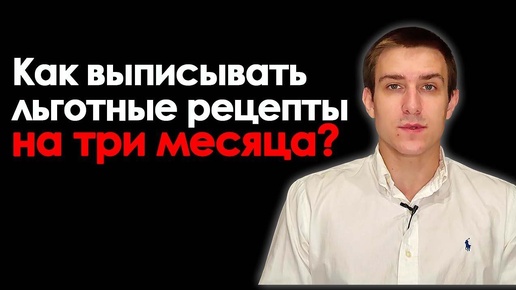 Как выписывать льготные рецепты на три месяца?